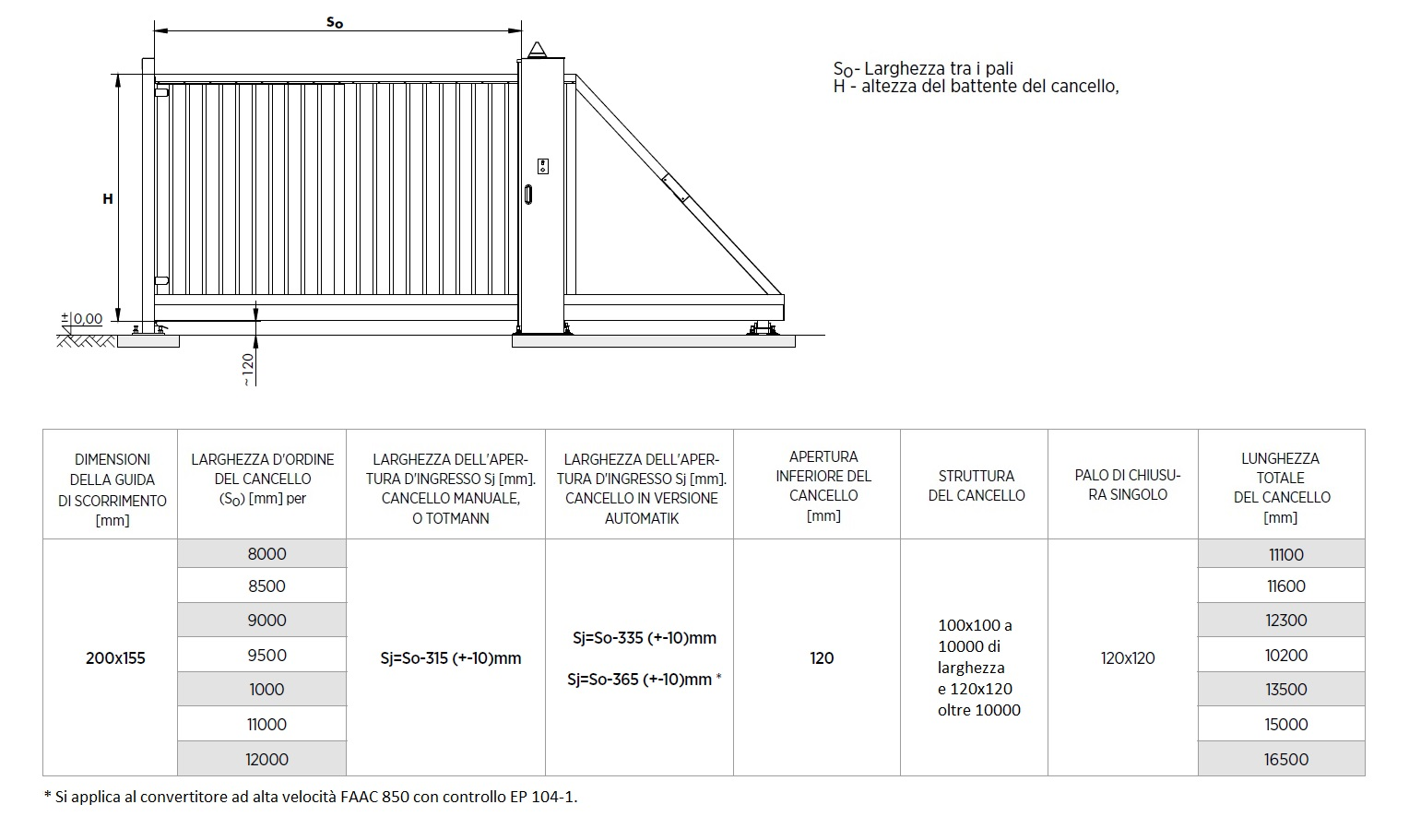 $S_O$

H

±0,00

~120

$S_O$- Larghezza tra i pali
H - altezza del battente del cancello,

| DIMENSIONI DELLA GUIDA DI SCORRIMENTO [mm] | LARGHEZZA D'ORDINE DEL CANCELLO ($S_O$) [mm] per | LARGHEZZA DELL'APERTURA D'INGRESSO Sj [mm]. CANCELLO MANUALE, O TOTMANN | LARGHEZZA DELL'APERTURA D'INGRESSO Sj [mm]. CANCELLO IN VERSIONE AUTOMATIK | APERTURA INFERIORE DEL CANCELLO [mm] | STRUTTURA DEL CANCELLO | PALO DI CHIUSURA SINGOLO | LUNGHEZZA TOTALE DEL CANCELLO [mm] |
|---|---|---|---|---|---|---|---|
| 200x155 | 8000 | Sj=So-315 (+-10)mm | Sj=So-335 (+-10)mm Sj=So-365 (+-10)mm * | 120 | 100x100 a 10000 di larghezza e 120x120 oltre 10000 | 120x120 | 11100 |
| | 8500 | | | | | | 11600 |
| | 9000 | | | | | | 12300 |
| | 9500 | | | | | | 10200 |
| | 1000 | | | | | | 13500 |
| | 11000 | | | | | | 15000 |
| | 12000 | | | | | | 16500 |

* Si applica al convertitore ad alta velocità FAAC 850 con controllo EP 104-1.